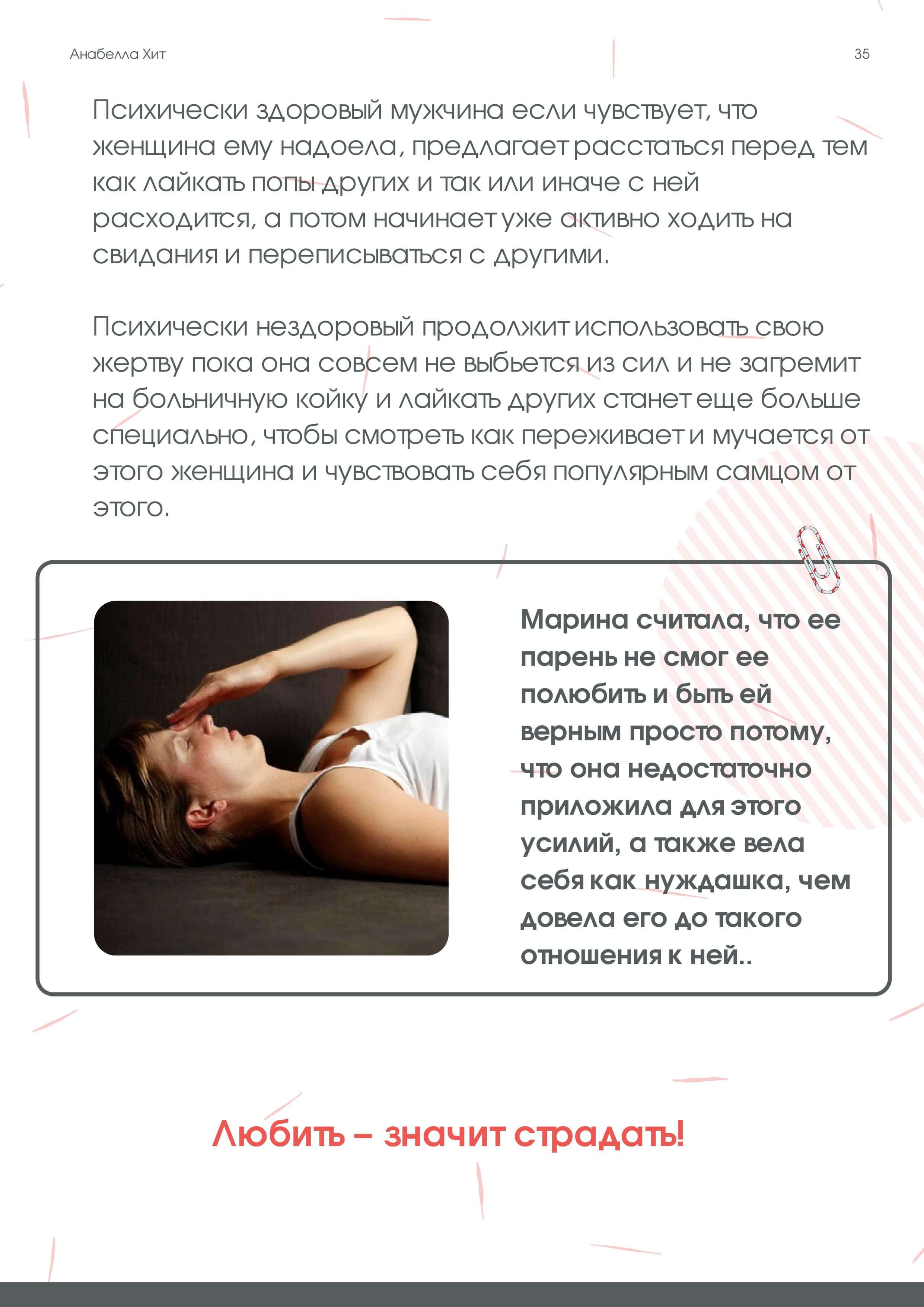 Анабелла Хит

35

Психически здоровый мужчина если чувствует, что женщина ему надоела, предлагает расстаться перед тем как лайкать попы других и так или иначе с ней расходится, а потом начинает уже активно ходить на свидания и переписываться с другими.

Психически нездоровый продолжит использовать свою жертву пока она совсем не выбьется из сил и не загремит на больничную койку и лайкать других станет еще больше специально, чтобы смотреть как переживает и мучается от этого женщина и чувствовать себя популярным самцом от этого.

Марина считала, что ее парень не смог ее полюбить и быть ей верным просто потому, что она недостаточно приложила для этого усилий, а также вела себя как нуждашка, чем довела его до такого отношения к ней..

Любить – значит страдать!